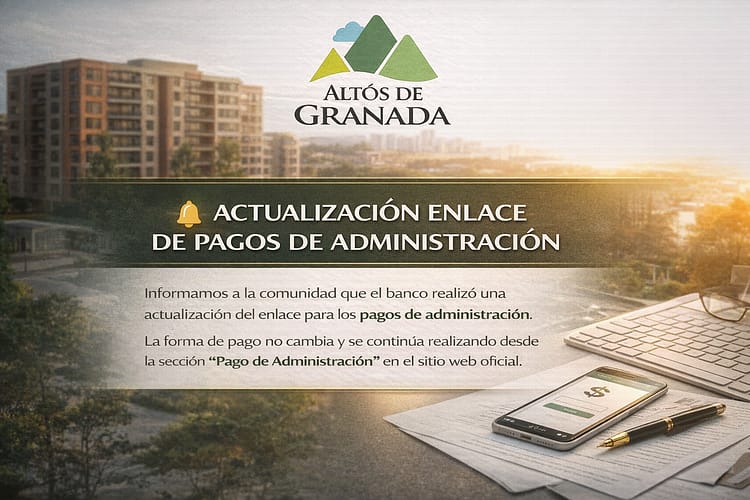 ALTÓS DE
GRANADA

ACTUALIZACIÓN ENLACE
DE PAGOS DE ADMINISTRACIÓN

Informamos a la comunidad que el banco realizó una actualización del enlace para los pagos de administración.

La forma de pago no cambia y se continúa realizando desde la sección "Pago de Administración" en el sitio web oficial.